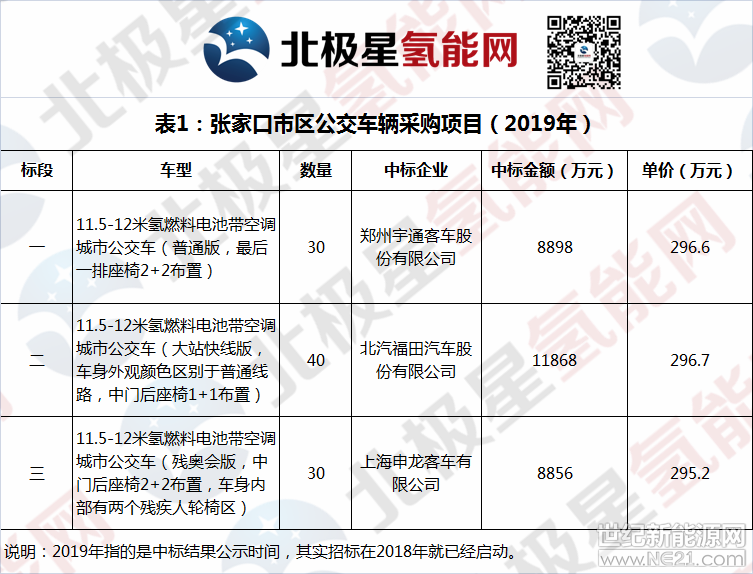 北极星氢能网

表1：张家口市区公交车辆采购项目（2019年）

| 标段 | 车型 | 数量 | 中标企业 | 中标金额（万元） | 单价（万元） |
|---|---|---|---|---|---|
| 一 | 11.5-12米氢燃料电池带空调城市公交车（普通版，最后一排座椅2+2布置） | 30 | 郑州宇通客车股份有限公司 | 8898 | 296.6 |
| 二 | 11.5-12米氢燃料电池带空调城市公交车（大站快线版，车身外观颜色区别于普通线路，中门后座椅1+1布置） | 40 | 北汽福田汽车股份有限公司 | 11868 | 296.7 |
| 三 | 11.5-12米氢燃料电池带空调城市公交车（残奥会版，中门后座椅2+2布置，车身内部有两个残疾人轮椅区） | 30 | 上海申龙客车有限公司 | 8856 | 295.2 |

说明：2019年指的是中标结果公示时间，其实招标在2018年就已经启动。

世纪新能源网
www.NE21.com